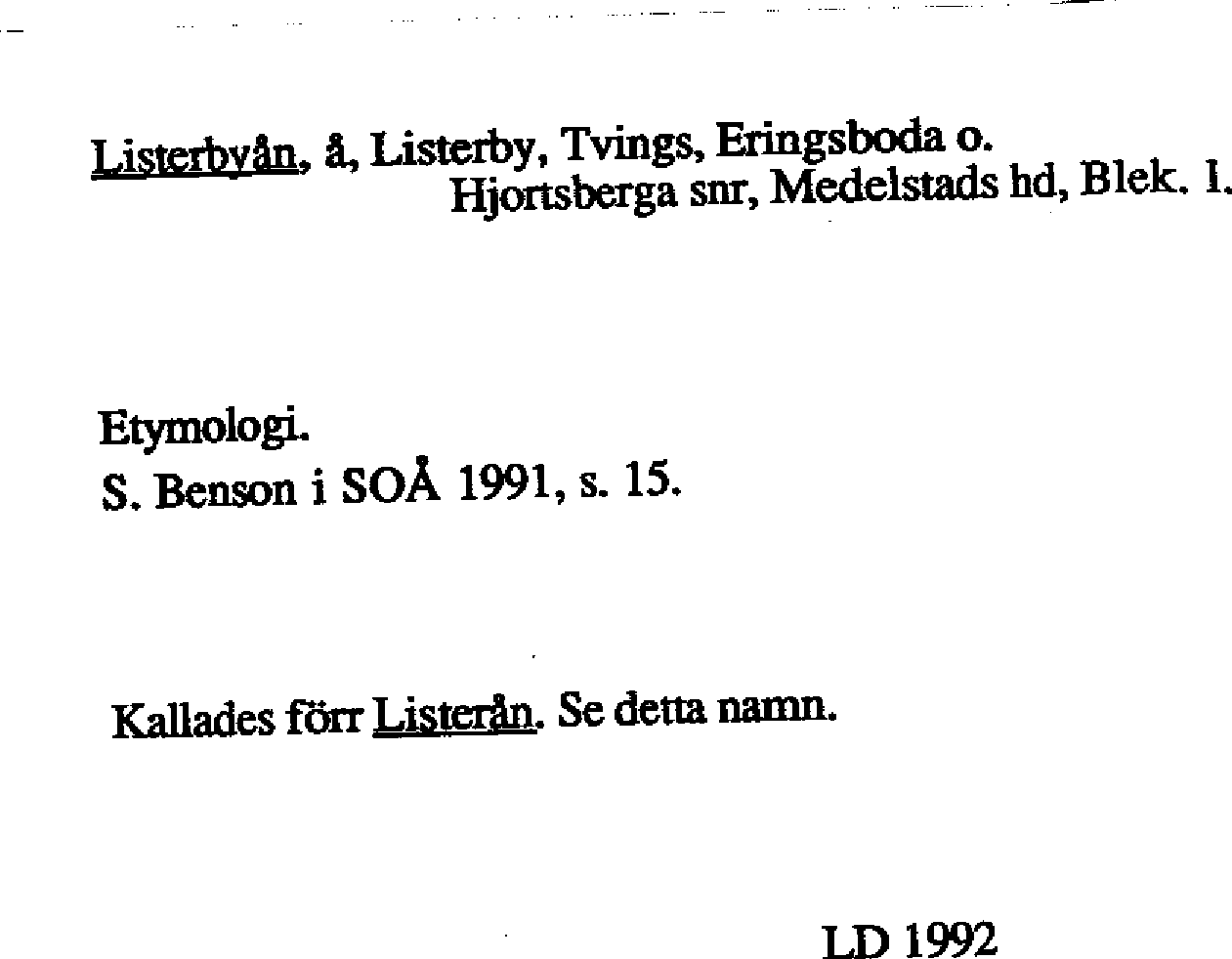 Listerbyån, å, Listerby, Tvings, Eringsboda o. Hjortsberga snr, Medelstads hd, Blek. l.

Etymologi.
S. Benson i SOÅ 1991, s. 15.

Kallades förr Listerån. Se detta namn.

LD 1992